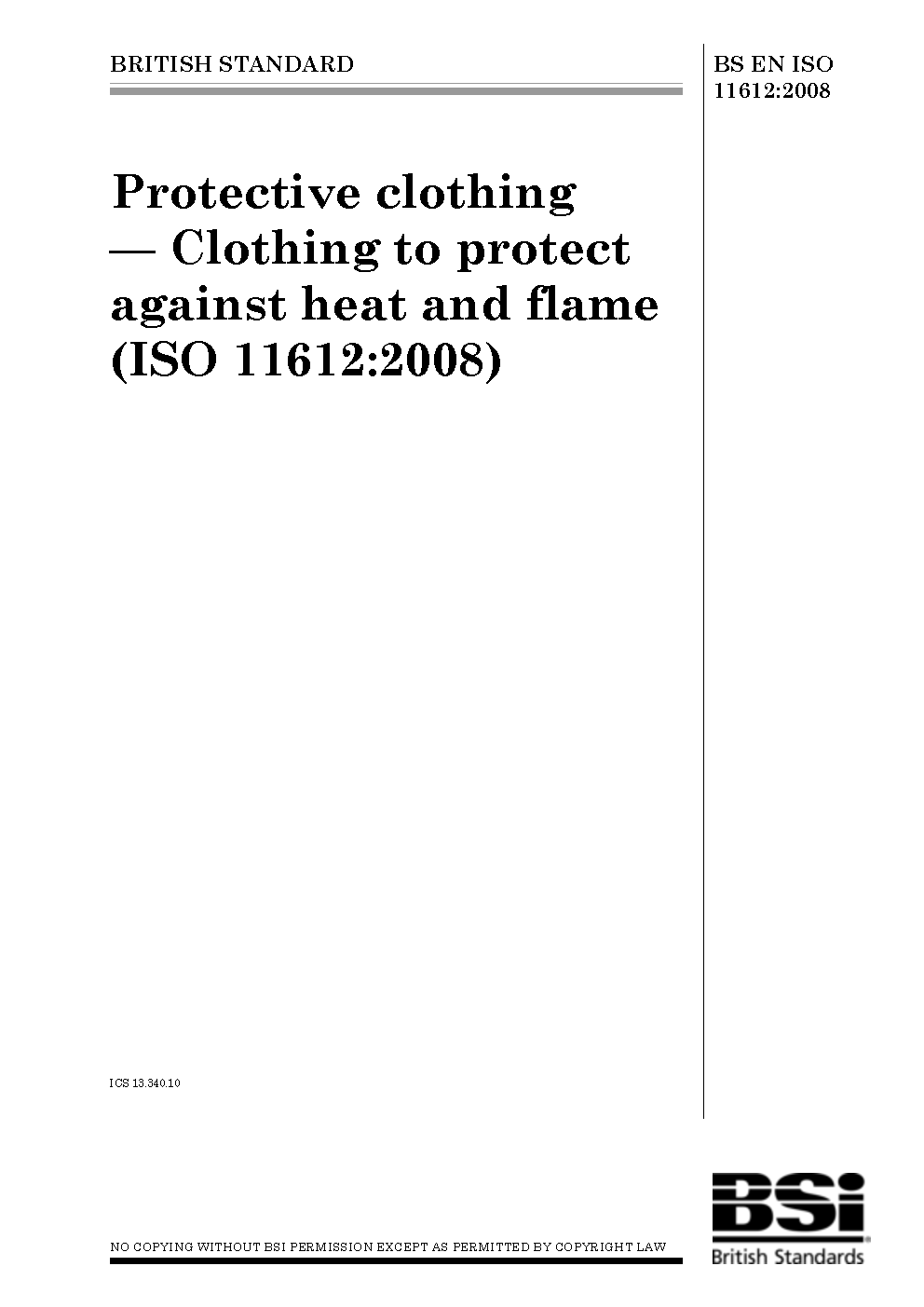 BRITISH STANDARD

BS EN ISO 11612:2008

Protective clothing — Clothing to protect against heat and flame (ISO 11612:2008)

ICS 13.340.10

NO COPYING WITHOUT BSI PERMISSION EXCEPT AS PERMITTED BY COPYRIGHT LAW

BSi
British Standards